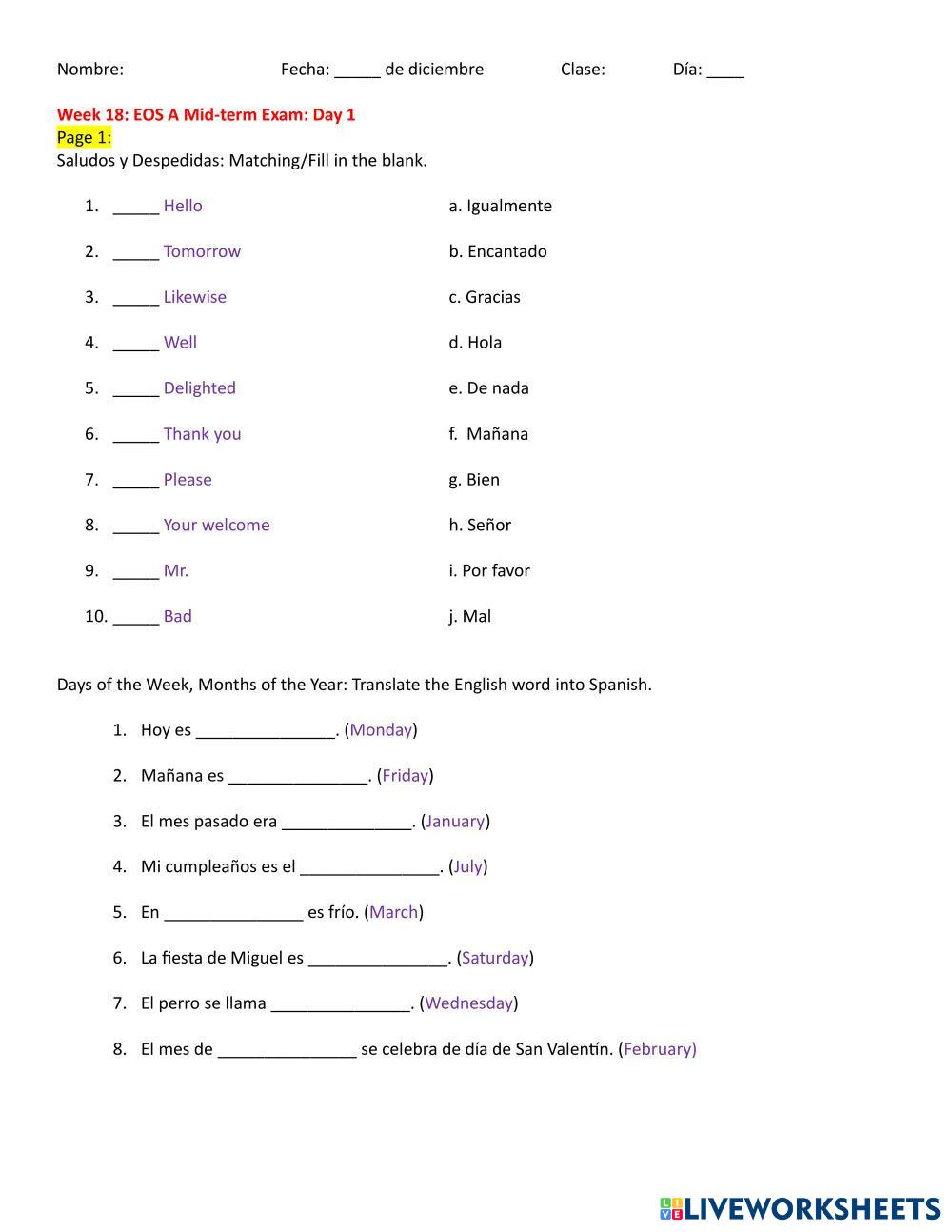 Nombre: Fecha: _____ de diciembre Clase: Día: ____

Week 18: EOS A Mid-term Exam: Day 1
Page 1:
Saludos y Despedidas: Matching/Fill in the blank.

1. _____ Hello
2. _____ Tomorrow
3. _____ Likewise
4. _____ Well
5. _____ Delighted
6. _____ Thank you
7. _____ Please
8. _____ Your welcome
9. _____ Mr.
10. _____ Bad

a. Igualmente
b. Encantado
c. Gracias
d. Hola
e. De nada
f. Mañana
g. Bien
h. Señor
i. Por favor
j. Mal

Days of the Week, Months of the Year: Translate the English word into Spanish.

1. Hoy es _______________. (Monday)
2. Mañana es _______________. (Friday)
3. El mes pasado era ______________. (January)
4. Mi cumpleaños es el _______________. (July)
5. En _______________ es frío. (March)
6. La fiesta de Miguel es _______________. (Saturday)
7. El perro se llama _______________. (Wednesday)
8. El mes de _______________ se celebra de día de San Valentín. (February)

LIVEWORKSHEETS